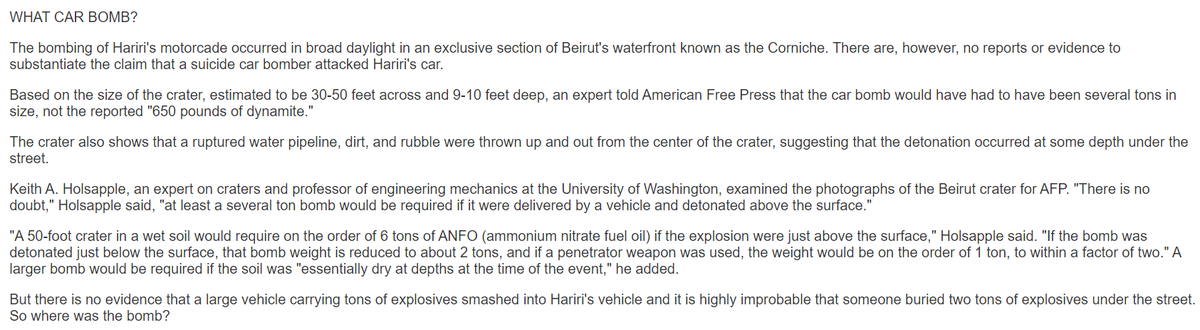 WHAT CAR BOMB?

The bombing of Hariri's motorcade occurred in broad daylight in an exclusive section of Beirut's waterfront known as the Corniche. There are, however, no reports or evidence to substantiate the claim that a suicide car bomber attacked Hariri's car.

Based on the size of the crater, estimated to be 30-50 feet across and 9-10 feet deep, an expert told American Free Press that the car bomb would have had to have been several tons in size, not the reported "650 pounds of dynamite."

The crater also shows that a ruptured water pipeline, dirt, and rubble were thrown up and out from the center of the crater, suggesting that the detonation occurred at some depth under the street.

Keith A. Holsapple, an expert on craters and professor of engineering mechanics at the University of Washington, examined the photographs of the Beirut crater for AFP. "There is no doubt," Holsapple said, "at least a several ton bomb would be required if it were delivered by a vehicle and detonated above the surface."

"A 50-foot crater in a wet soil would require on the order of 6 tons of ANFO (ammonium nitrate fuel oil) if the explosion were just above the surface," Holsapple said. "If the bomb was detonated just below the surface, that bomb weight is reduced to about 2 tons, and if a penetrator weapon was used, the weight would be on the order of 1 ton, to within a factor of two." A larger bomb would be required if the soil was "essentially dry at depths at the time of the event," he added.

But there is no evidence that a large vehicle carrying tons of explosives smashed into Hariri's vehicle and it is highly improbable that someone buried two tons of explosives under the street. So where was the bomb?